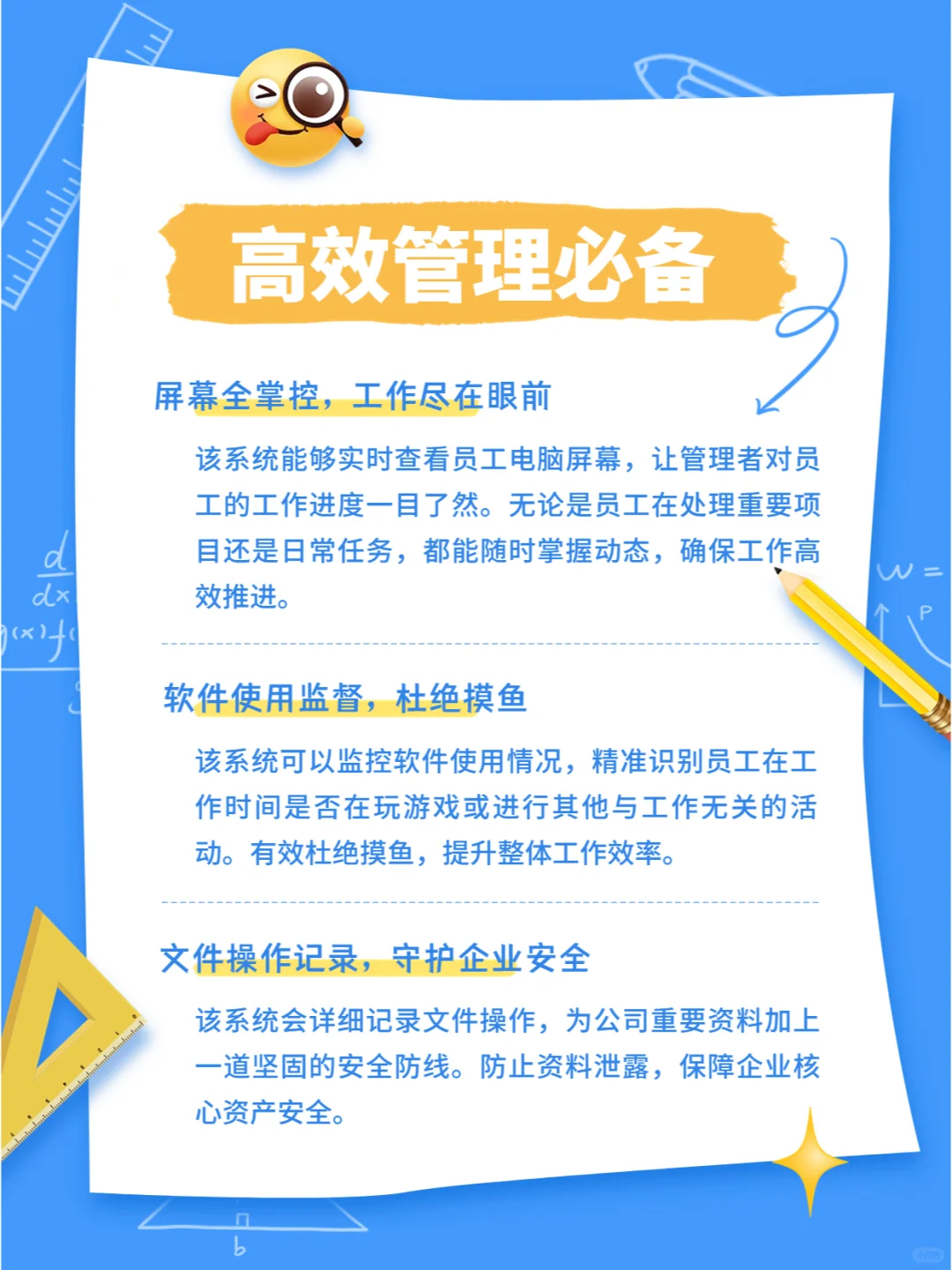 高效管理必备

屏幕全掌控，工作尽在眼前

该系统能够实时查看员工电脑屏幕，让管理者对员工的工作进度一目了然。无论是员工在处理重要项目还是日常任务，都能随时掌握动态，确保工作高效推进。

软件使用监督，杜绝摸鱼

该系统可以监控软件使用情况，精准识别员工在工作时间是否在玩游戏或进行其他与工作无关的活动。有效杜绝摸鱼，提升整体工作效率。

文件操作记录，守护企业安全

该系统会详细记录文件操作，为公司重要资料加上一道坚固的安全防线。防止资料泄露，保障企业核心资产安全。